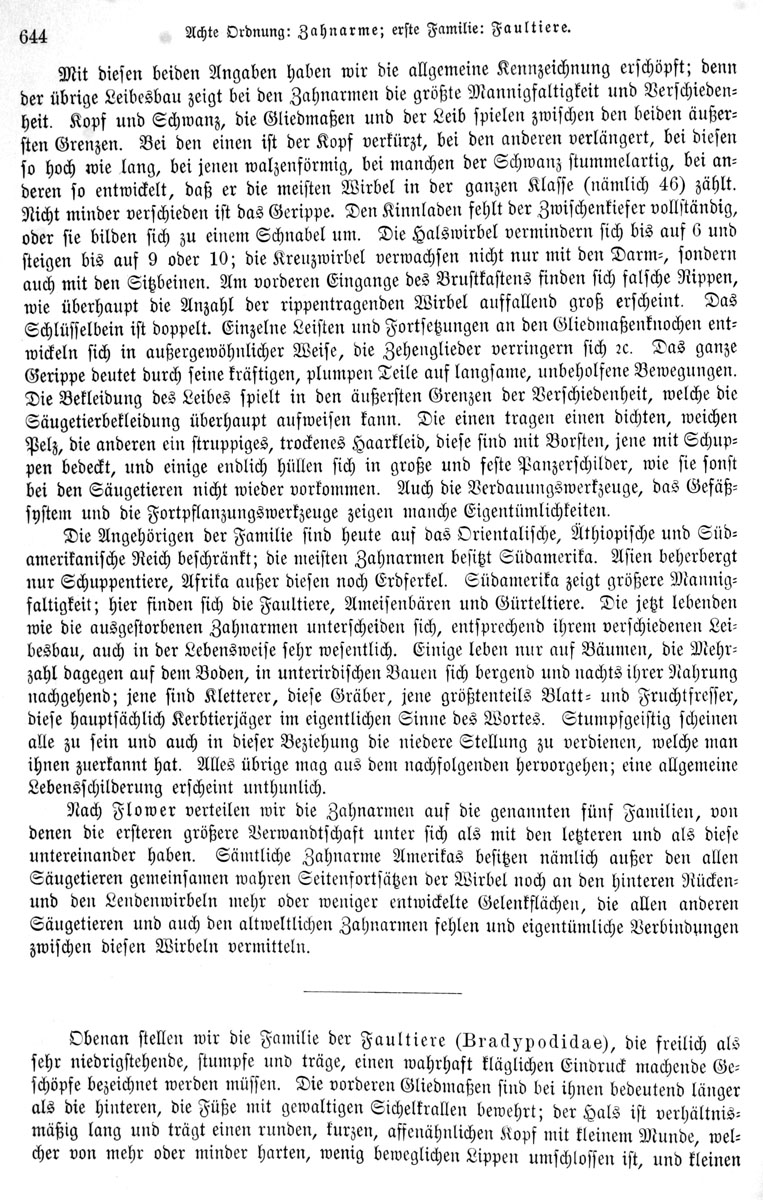 644 Achte Ordnung: Zahnarme; erste Familie: Faultiere.

Mit diesen beiden Angaben haben wir die allgemeine Kennzeichnung erschöpft; denn der übrige Leibesbau zeigt bei den Zahnarmen die größte Mannigfaltigkeit und Verschiedenheit. Kopf und Schwanz, die Gliedmaßen und der Leib spielen zwischen den beiden äußersten Grenzen. Bei den einen ist der Kopf verkürzt, bei den anderen verlängert, bei diesen so hoch wie lang, bei jenen walzenförmig, bei manchen der Schwanz stummelartig, bei anderen so entwickelt, daß er die meisten Wirbel in der ganzen Klasse (nämlich 46) zählt. Nicht minder verschieden ist das Gerippe. Den Kinnladen fehlt der Zwischenkiefer vollständig, oder sie bilden sich zu einem Schnabel um. Die Halswirbel vermindern sich bis auf 6 und steigen bis auf 9 oder 10; die Kreuzwirbel verwachsen nicht nur mit den Darm-, sondern auch mit den Sitzbeinen. Am vorderen Eingange des Brustkastens finden sich falsche Rippen, wie überhaupt die Anzahl der rippentragenden Wirbel auffallend groß erscheint. Das Schlüsselbein ist doppelt. Einzelne Leisten und Fortsetzungen an den Gliedmaßenknochen entwickeln sich in außergewöhnlicher Weise, die Zehenglieder verringern sich ꝛc. Das ganze Gerippe deutet durch seine kräftigen, plumpen Teile auf langsame, unbeholfene Bewegungen. Die Bekleidung des Leibes spielt in den äußersten Grenzen der Verschiedenheit, welche die Säugetierbekleidung überhaupt aufweisen kann. Die einen tragen einen dichten, weichen Pelz, die anderen ein struppiges, trockenes Haarkleid, diese sind mit Borsten, jene mit Schuppen bedeckt, und einige endlich hüllen sich in große und feste Panzerschilder, wie sie sonst bei den Säugetieren nicht wieder vorkommen. Auch die Verdauungswerkzeuge, das Gefäßsystem und die Fortpflanzungswerkzeuge zeigen manche Eigentümlichkeiten.

Die Angehörigen der Familie sind heute auf das Orientalische, Äthiopische und Südamerikanische Reich beschränkt; die meisten Zahnarmen besitzt Südamerika. Asien beherbergt nur Schuppentiere, Afrika außer diesen noch Erdferkel. Südamerika zeigt größere Mannigfaltigkeit; hier finden sich die Faultiere, Ameisenbären und Gürteltiere. Die jetzt lebenden wie die ausgestorbenen Zahnarmen unterscheiden sich, entsprechend ihrem verschiedenen Leibesbau, auch in der Lebensweise sehr wesentlich. Einige leben nur auf Bäumen, die Mehrzahl dagegen auf dem Boden, in unterirdischen Bauen sich bergend und nachts ihrer Nahrung nachgehend; jene sind Kletterer, diese Gräber, jene größtenteils Blatt- und Fruchtfresser, diese hauptsächlich Kerbtierjäger im eigentlichen Sinne des Wortes. Stumpfgeistig scheinen alle zu sein und auch in dieser Beziehung die niedere Stellung zu verdienen, welche man ihnen zuerkannt hat. Alles übrige mag aus dem nachfolgenden hervorgehen; eine allgemeine Lebensschilderung erscheint unthunlich.

Nach Flower verteilen wir die Zahnarmen auf die genannten fünf Familien, von denen die ersteren größere Verwandtschaft unter sich als mit den letzteren und als diese untereinander haben. Sämtliche Zahnarme Amerikas besitzen nämlich außer den allen Säugetieren gemeinsamen wahren Seitenfortsätzen der Wirbel noch an den hinteren Rücken- und den Lendenwirbeln mehr oder weniger entwickelte Gelenkflächen, die allen anderen Säugetieren und auch den altweltlichen Zahnarmen fehlen und eigentümliche Verbindungen zwischen diesen Wirbeln vermitteln.

Obenan stellen wir die Familie der Faultiere (Bradypodidae), die freilich als sehr niedrigstehende, stumpfe und träge, einen wahrhaft kläglichen Eindruck machende Geschöpfe bezeichnet werden müssen. Die vorderen Gliedmaßen sind bei ihnen bedeutend länger als die hinteren, die Füße mit gewaltigen Sichelkrallen bewehrt; der Hals ist verhältnismäßig lang und trägt einen runden, kurzen, affenähnlichen Kopf mit kleinem Munde, welcher von mehr oder minder harten, wenig beweglichen Lippen umschlossen ist, und kleinen